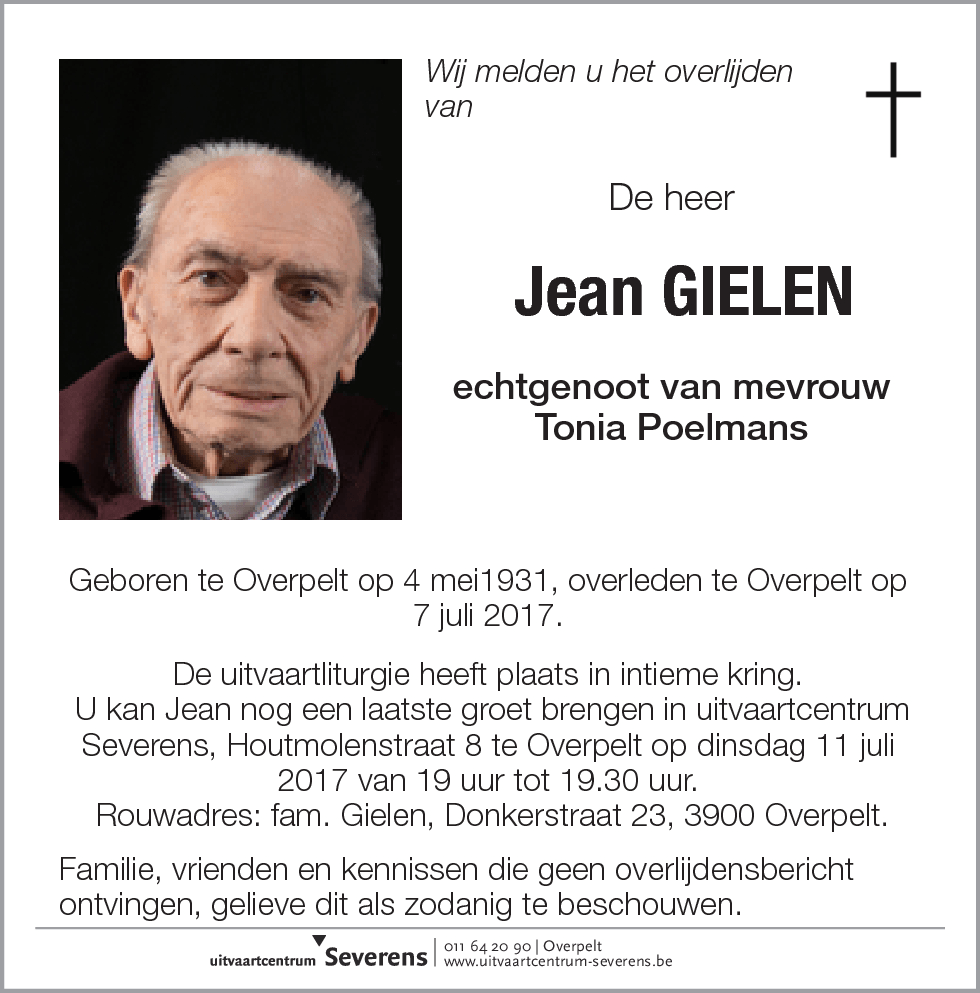 Wij melden u het overlijden van

De heer

Jean GIELEN

echtgenoot van mevrouw Tonia Poelmans

Geboren te Overpelt op 4 mei1931, overleden te Overpelt op 7 juli 2017.

De uitvaartliturgie heeft plaats in intieme kring.
U kan Jean nog een laatste groet brengen in uitvaartcentrum Severens, Houtmolenstraat 8 te Overpelt op dinsdag 11 juli 2017 van 19 uur tot 19.30 uur.
Rouwadres: fam. Gielen, Donkerstraat 23, 3900 Overpelt.

Familie, vrienden en kennissen die geen overlijdensbericht ontvingen, gelieve dit als zodanig te beschouwen.

uitvaartcentrum Severens | 011 64 20 90 | Overpelt
www.uitvaartcentrum-severens.be